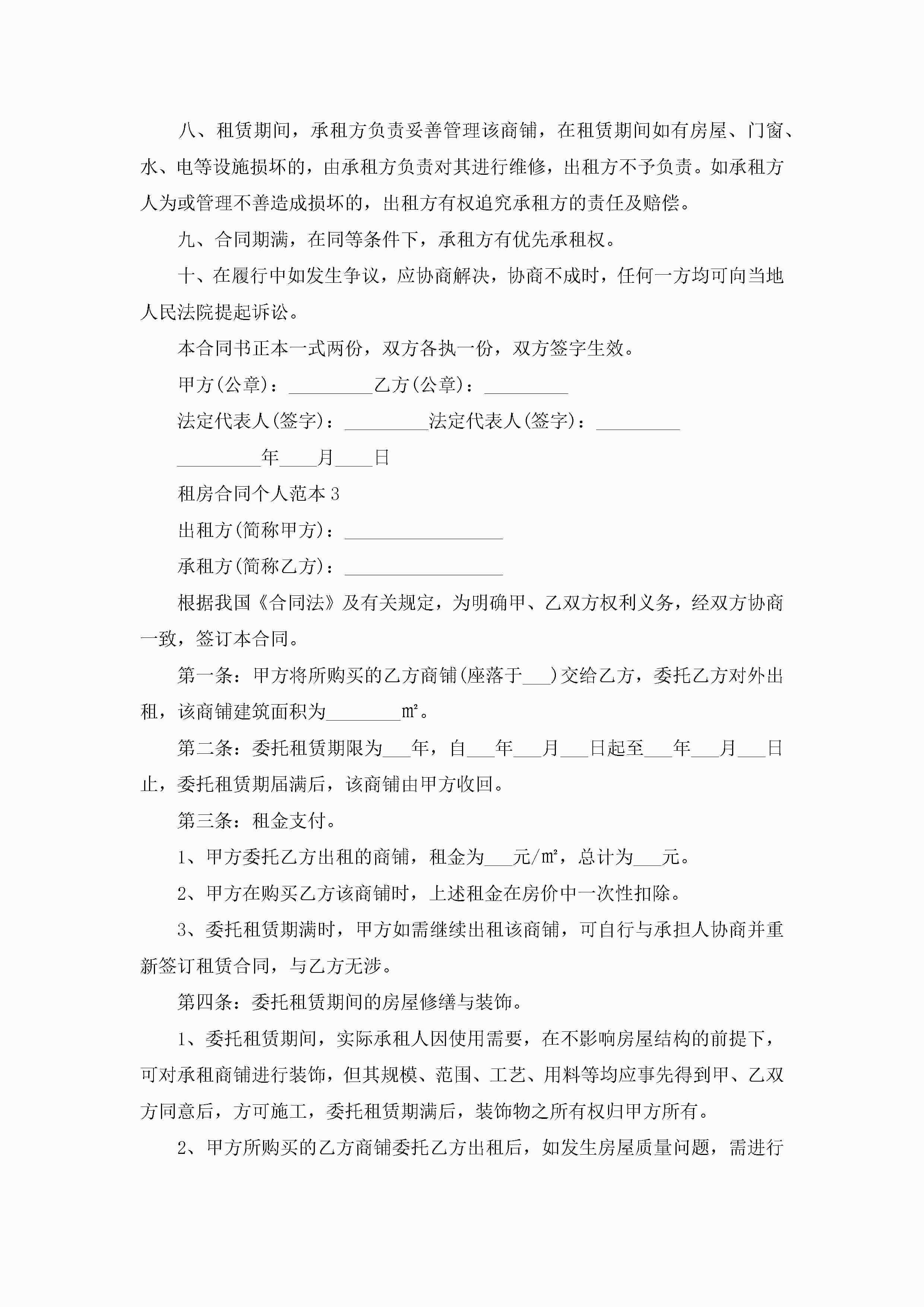 八、租赁期间，承租方负责妥善管理该商铺，在租赁期间如有房屋、门窗、水、电等设施损坏的，由承租方负责对其进行维修，出租方不予负责。如承租方人为或管理不善造成损坏的，出租方有权追究承租方的责任及赔偿。

九、合同期满，在同等条件下，承租方有优先承租权。

十、在履行中如发生争议，应协商解决，协商不成时，任何一方均可向当地人民法院提起诉讼。

本合同书正本一式两份，双方各执一份，双方签字生效。

甲方(公章)：_________乙方(公章)：_________

法定代表人(签字)：_________法定代表人(签字)：_________

_________年____月____日

租房合同个人范本3

出租方(简称甲方)：_________________

承租方(简称乙方)：_________________

根据我国《合同法》及有关规定，为明确甲、乙双方权利义务，经双方协商一致，签订本合同。

第一条：甲方将所购买的乙方商铺(座落于___)交给乙方，委托乙方对外出租，该商铺建筑面积为________㎡。

第二条：委托租赁期限为___年，自___年___月___日起至___年___月___日止，委托租赁期届满后，该商铺由甲方收回。

第三条：租金支付。

1、甲方委托乙方出租的商铺，租金为___元/㎡，总计为___元。

2、甲方在购买乙方该商铺时，上述租金在房价中一次性扣除。

3、委托租赁期满时，甲方如需继续出租该商铺，可自行与承担人协商并重新签订租赁合同，与乙方无涉。

第四条：委托租赁期间的房屋修缮与装饰。

1、委托租赁期间，实际承租人因使用需要，在不影响房屋结构的前提下，可对承租商铺进行装饰，但其规模、范围、工艺、用料等均应事先得到甲、乙双方同意后，方可施工，委托租赁期满后，装饰物之所有权归甲方所有。

2、甲方所购买的乙方商铺委托乙方出租后，如发生房屋质量问题，需进行